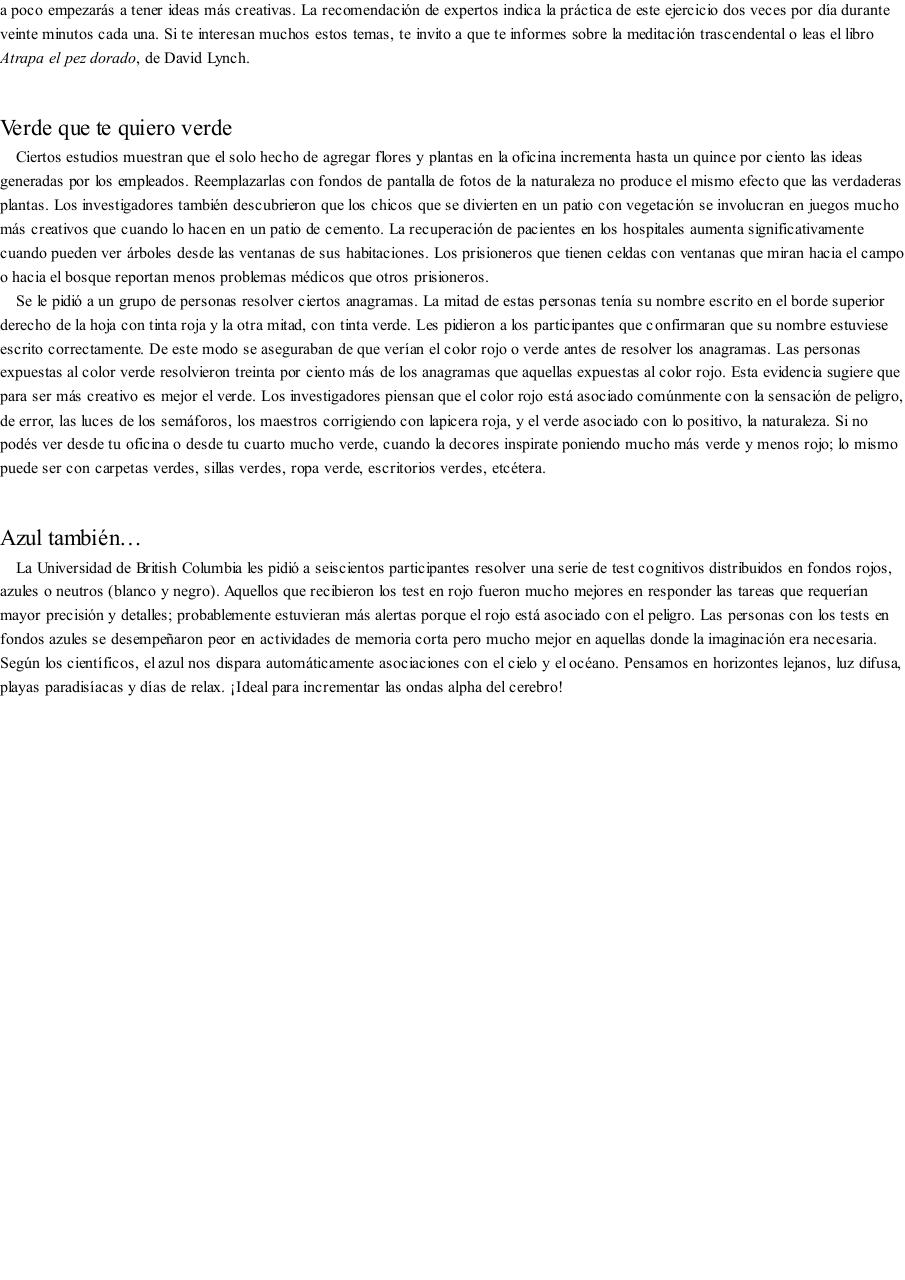 a poco empezarás a tener ideas más creativas. La recomendación de expertos indica la práctica de este ejercicio dos veces por día durante veinte minutos cada una. Si te interesan muchos estos temas, te invito a que te informes sobre la meditación trascendental o leas el libro Atrapa el pez dorado, de David Lynch.

Verde que te quiero verde

Ciertos estudios muestran que el solo hecho de agregar flores y plantas en la oficina incrementa hasta un quince por ciento las ideas generadas por los empleados. Reemplazarlas con fondos de pantalla de fotos de la naturaleza no produce el mismo efecto que las verdaderas plantas. Los investigadores también descubrieron que los chicos que se divierten en un patio con vegetación se involucran en juegos mucho más creativos que cuando lo hacen en un patio de cemento. La recuperación de pacientes en los hospitales aumenta significativamente cuando pueden ver árboles desde las ventanas de sus habitaciones. Los prisioneros que tienen celdas con ventanas que miran hacia el campo o hacia el bosque reportan menos problemas médicos que otros prisioneros.

Se le pidió a un grupo de personas resolver ciertos anagramas. La mitad de estas personas tenía su nombre escrito en el borde superior derecho de la hoja con tinta roja y la otra mitad, con tinta verde. Les pidieron a los participantes que confirmaran que su nombre estuviese escrito correctamente. De este modo se aseguraban de que verían el color rojo o verde antes de resolver los anagramas. Las personas expuestas al color verde resolvieron treinta por ciento más de los anagramas que aquellas expuestas al color rojo. Esta evidencia sugiere que para ser más creativo es mejor el verde. Los investigadores piensan que el color rojo está asociado comúnmente con la sensación de peligro, de error, las luces de los semáforos, los maestros corrigiendo con lapicera roja, y el verde asociado con lo positivo, la naturaleza. Si no podés ver desde tu oficina o desde tu cuarto mucho verde, cuando la decores inspirate poniendo mucho más verde y menos rojo; lo mismo puede ser con carpetas verdes, sillas verdes, ropa verde, escritorios verdes, etcétera.

Azul también…

La Universidad de British Columbia les pidió a seiscientos participantes resolver una serie de test cognitivos distribuidos en fondos rojos, azules o neutros (blanco y negro). Aquellos que recibieron los test en rojo fueron mucho mejores en responder las tareas que requerían mayor precisión y detalles; probablemente estuvieran más alertas porque el rojo está asociado con el peligro. Las personas con los tests en fondos azules se desempeñaron peor en actividades de memoria corta pero mucho mejor en aquellas donde la imaginación era necesaria. Según los científicos, el azul nos dispara automáticamente asociaciones con el cielo y el océano. Pensamos en horizontes lejanos, luz difusa, playas paradisíacas y días de relax. ¡Ideal para incrementar las ondas alpha del cerebro!